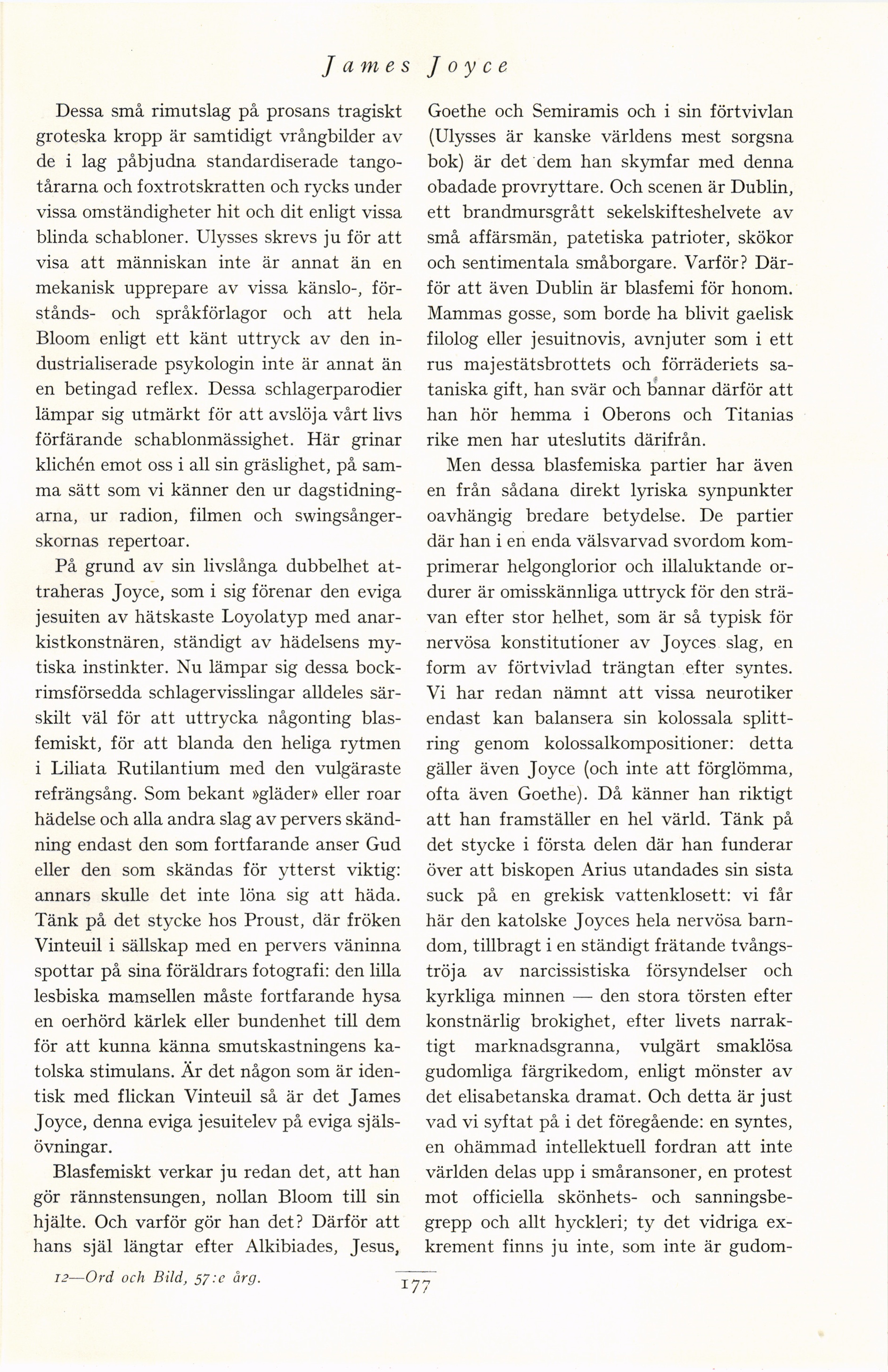 James Joyce

Dessa små rimutslag på prosans tragiskt groteska kropp är samtidigt vrångbilder av de i lag påbjudna standardiserade tangotårarna och foxtrotskratten och rycks under vissa omständigheter hit och dit enligt vissa blinda schabloner. Ulysses skrevs ju för att visa att människan inte är annat än en mekanisk upprepare av vissa känslo-, förstånds- och språkförlagor och att hela Bloom enligt ett känt uttryck av den industrialiserade psykologin inte är annat än en betingad reflex. Dessa schlagerparodier lämpar sig utmärkt för att avslöja vårt livs förfärande schablonmässighet. Här grinar klichén emot oss i all sin gräslighet, på samma sätt som vi känner den ur dagstidningarna, ur radion, filmen och swingsångerskornas repertoar.

På grund av sin livslånga dubbelhet attraheras Joyce, som i sig förenar den eviga jesuiten av hätskaste Loyolatyp med anarkistkonstnären, ständigt av hädelsens mytiska instinkter. Nu lämpar sig dessa bockrimsförsedda schlagervisslingar alldeles särskilt väl för att uttrycka någonting blasfemiskt, för att blanda den heliga rytmen i Liliata Rutilantium med den vulgäraste refrängsång. Som bekant »gläder» eller roar hädelse och alla andra slag av pervers skändning endast den som fortfarande anser Gud eller den som skändas för ytterst viktig: annars skulle det inte löna sig att häda. Tänk på det stycke hos Proust, där fröken Vinteuil i sällskap med en pervers väninna spottar på sina föräldrars fotografi: den lilla lesbiska mamsellen måste fortfarande hysa en oerhörd kärlek eller bundenhet till dem för att kunna känna smutskastningens katolska stimulans. Är det någon som är identisk med flickan Vinteuil så är det James Joyce, denna eviga jesuitelev på eviga själsövningar.

Blasfemiskt verkar ju redan det, att han gör rännstensungen, nollan Bloom till sin hjälte. Och varför gör han det? Därför att hans själ längtar efter Alkibiades, Jesus, Goethe och Semiramis och i sin förtvivlan (Ulysses är kanske världens mest sorgsna bok) är det dem han skymfar med denna obadade provryttare. Och scenen är Dublin, ett brandmursgrått sekelskifteshelvete av små affärsmän, patetiska patrioter, skökor och sentimentala småborgare. Varför? Därför att även Dublin är blasfemi för honom. Mammas gosse, som borde ha blivit gaelisk filolog eller jesuitnovis, avnjuter som i ett rus majestätsbrottets och förräderiets sataniska gift, han svär och bannar därför att han hör hemma i Oberons och Titanias rike men har uteslutits därifrån.

Men dessa blasfemiska partier har även en från sådana direkt lyriska synpunkter oavhängig bredare betydelse. De partier där han i en enda välsvarvad svordom komprimerar helgonglorior och illaluktande ordurer är omisskännliga uttryck för den strävan efter stor helhet, som är så typisk för nervösa konstitutioner av Joyces slag, en form av förtvivlad trängtan efter syntes. Vi har redan nämnt att vissa neurotiker endast kan balansera sin kolossala splittring genom kolossalkompositioner: detta gäller även Joyce (och inte att förglömma, ofta även Goethe). Då känner han riktigt att han framställer en hel värld. Tänk på det stycke i första delen där han funderar över att biskopen Arius utandades sin sista suck på en grekisk vattenklosett: vi får här den katolske Joyces hela nervösa barndom, tillbragt i en ständigt frätande tvångströja av narcissistiska försyndelser och kyrkliga minnen — den stora törsten efter konstnärlig brokighet, efter livets narraktigt marknadsgranna, vulgärt smaklösa gudomliga färgrikedom, enligt mönster av det elisabetanska dramat. Och detta är just vad vi syftat på i det föregående: en syntes, en ohämmad intellektuell fordran att inte världen delas upp i småransoner, en protest mot officiella skönhets- och sanningsbegrepp och allt hyckleri; ty det vidriga exkrement finns ju inte, som inte är gudom-

12—Ord och Bild, 57:e årg.

177